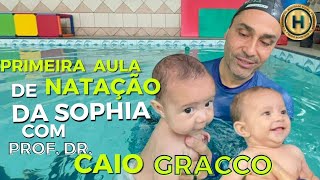 H

PRIMEIRA AULA DE NATAÇÃO DA SOPHIA COM PROF. DR. CAIO GRACCO